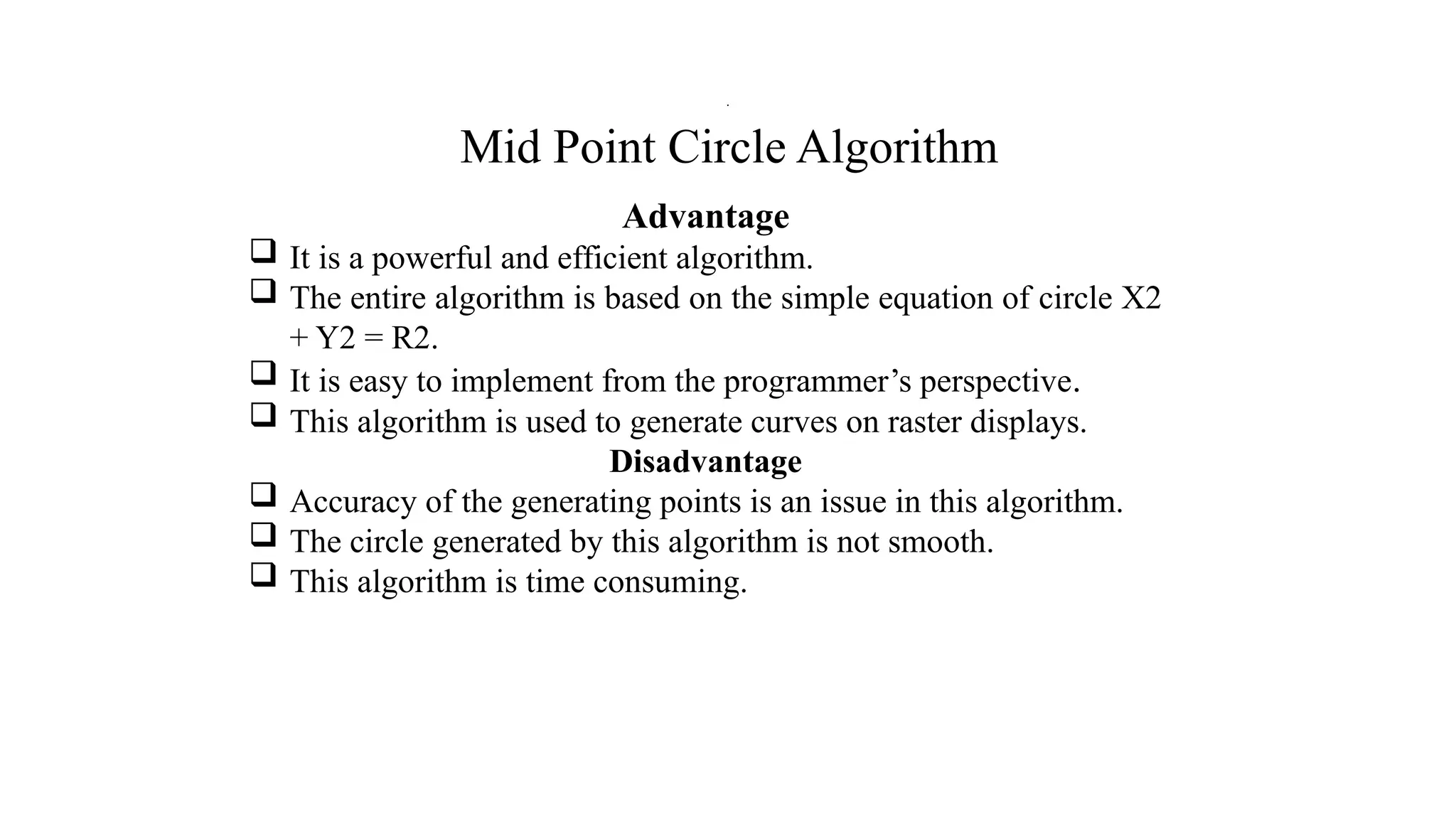 Mid Point Circle Algorithm

Advantage

❑ It is a powerful and efficient algorithm.
❑ The entire algorithm is based on the simple equation of circle X2 + Y2 = R2.
❑ It is easy to implement from the programmer’s perspective.
❑ This algorithm is used to generate curves on raster displays.

Disadvantage

❑ Accuracy of the generating points is an issue in this algorithm.
❑ The circle generated by this algorithm is not smooth.
❑ This algorithm is time consuming.